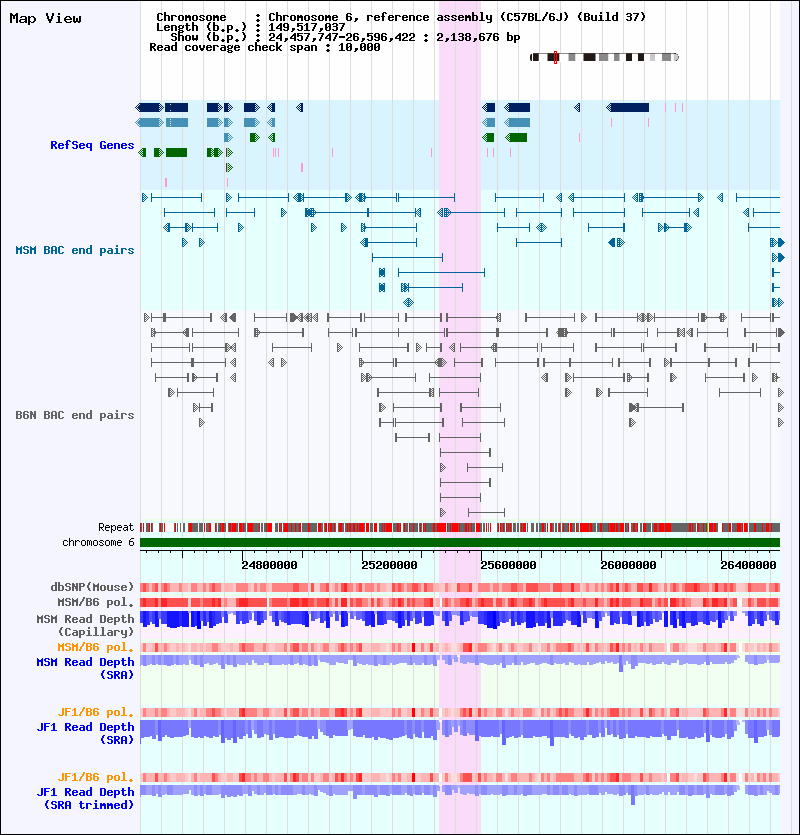 Map View

Chromosome : Chromosome 6, reference assembly (C57BL/6J) (Build 37)
Length (b.p.) : 149,517,037
Show (b.p.) : 24,457,747-26,596,422 : 2,138,676 bp
Read coverage check span : 10,000

RefSeq Genes

MSM BAC end pairs

B6N BAC end pairs

Repeat
chromosome 6

24800000 25200000 25600000 26000000 26400000

dbSNP(Mouse)
MSM/B6 pol.
MSM Read Depth (Capillary)
MSM/B6 pol.
MSM Read Depth (SRA)

JF1/B6 pol.
JF1 Read Depth (SRA)

JF1/B6 pol.
JF1 Read Depth (SRA trimmed)